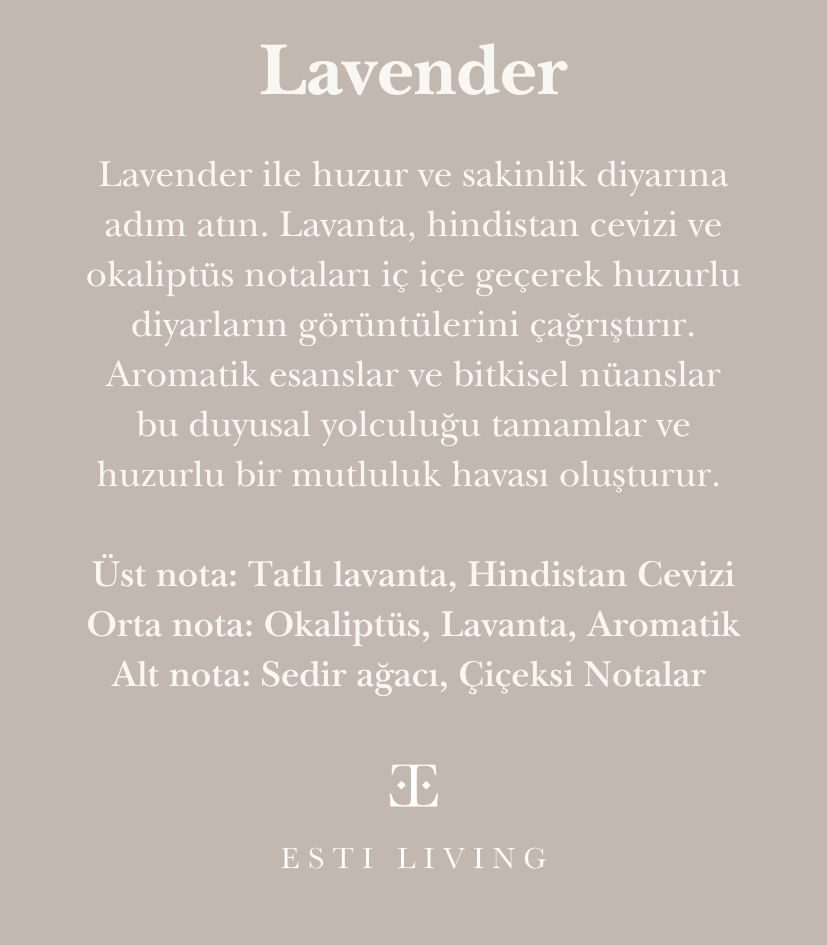 Lavender

Lavender ile huzur ve sakinlik diyarına adım atın. Lavanta, hindistan cevizi ve okaliptüs notaları iç içe geçerek huzurlu diyarların görüntülerini çağrıştırır. Aromatik esanslar ve bitkisel nüanslar bu duyusal yolculuğu tamamlar ve huzurlu bir mutluluk havası oluşturur.

Üst nota: Tatlı lavanta, Hindistan Cevizi
Orta nota: Okaliptüs, Lavanta, Aromatik
Alt nota: Sedir ağacı, Çiçeksi Notalar

ESTI LIVING